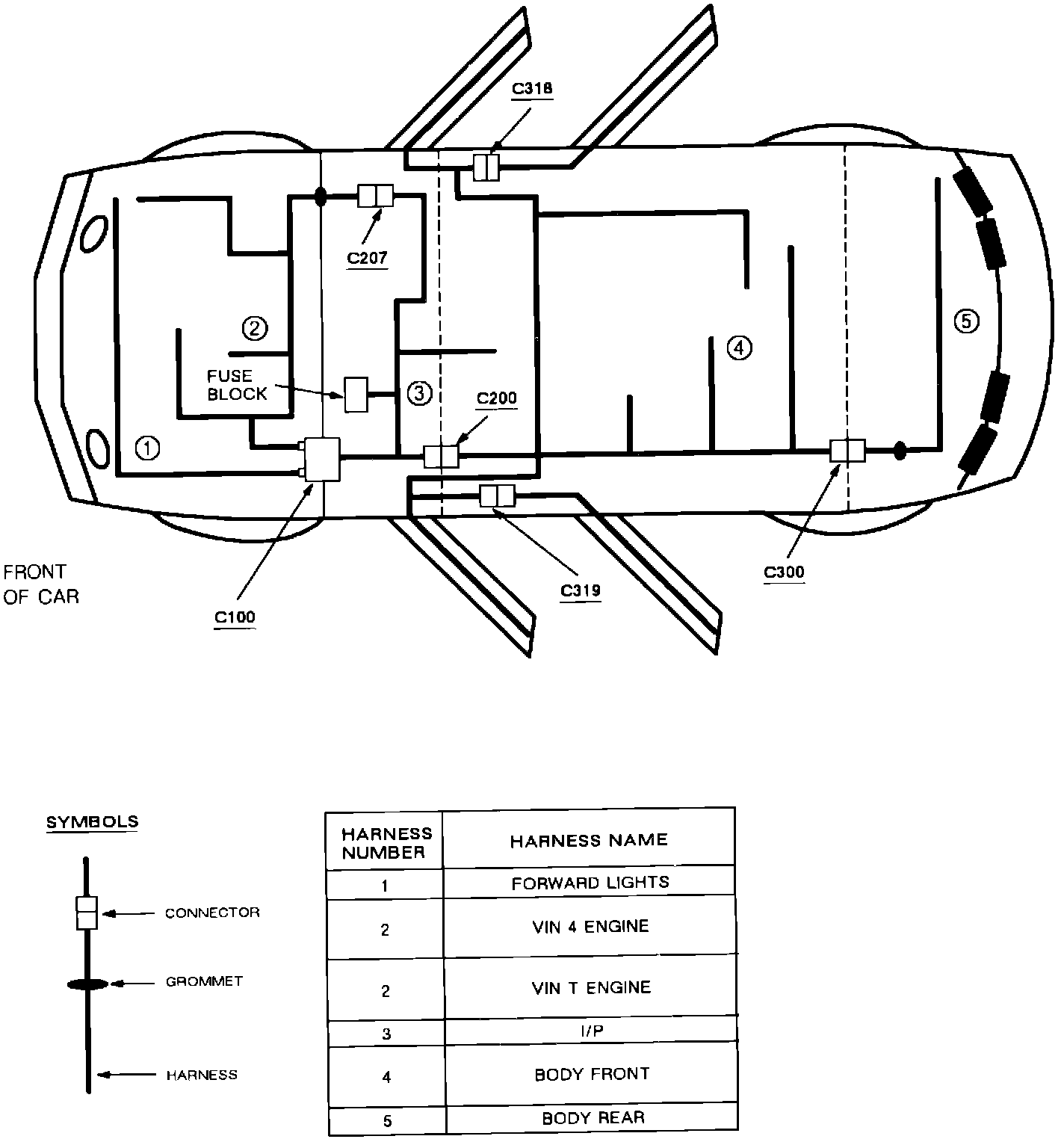 C318

C207

②

FUSE BLOCK

③

C200

④

⑤

①

FRONT OF CAR

C100

C319

C300

SYMBOLS

CONNECTOR

GROMMET

HARNESS

| HARNESS NUMBER | HARNESS NAME |
|---|---|
| 1 | FORWARD LIGHTS |
| 2 | VIN 4 ENGINE |
| 2 | VIN T ENGINE |
| 3 | I/P |
| 4 | BODY FRONT |
| 5 | BODY REAR |